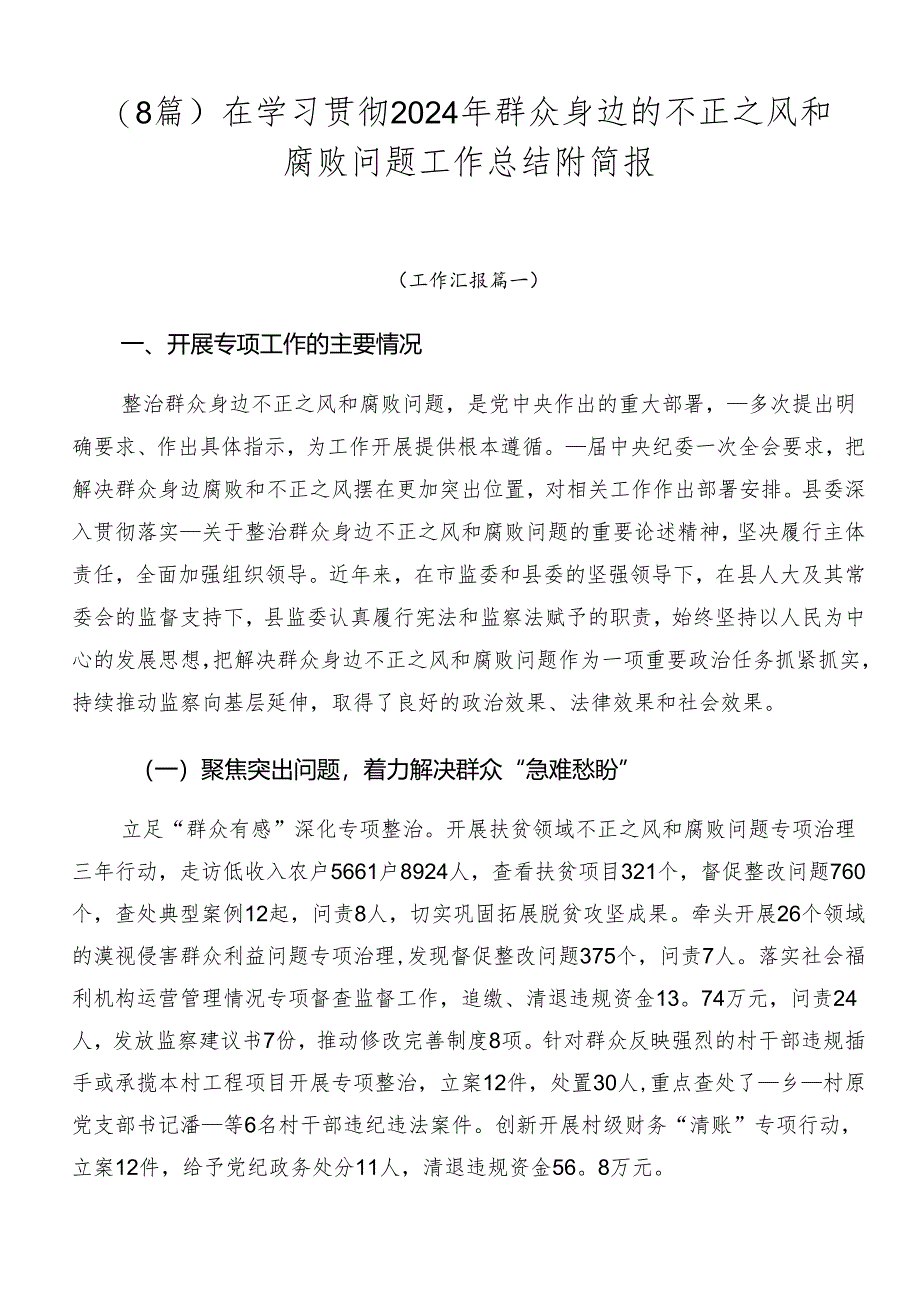 （8篇）在学习贯彻2024年群众身边的不正之风和腐败问题工作总结附简报

（工作汇报篇一）

一、开展专项工作的主要情况

整治群众身边不正之风和腐败问题，是党中央作出的重大部署，—多次提出明确要求、作出具体指示，为工作开展提供根本遵循。—届中央纪委一次全会要求，把解决群众身边腐败和不正之风摆在更加突出位置，对相关工作作出部署安排。县委深入贯彻落实—关于整治群众身边不正之风和腐败问题的重要论述精神，坚决履行主体责任，全面加强组织领导。近年来，在市监委和县委的坚强领导下，在县人大及其常委会的监督支持下，县监委认真履行宪法和监察法赋予的职责，始终坚持以人民为中心的发展思想，把解决群众身边不正之风和腐败问题作为一项重要政治任务抓紧抓实，持续推动监察向基层延伸，取得了良好的政治效果、法律效果和社会效果。

（一）聚焦突出问题，着力解决群众“急难愁盼”

立足“群众有感”深化专项整治。开展扶贫领域不正之风和腐败问题专项治理三年行动，走访低收入农户5661户8924人，查看扶贫项目321个，督促整改问题760个，查处典型案例12起，问责8人，切实巩固拓展脱贫攻坚成果。牵头开展26个领域的漠视侵害群众利益问题专项治理，发现督促整改问题375个，问责7人。落实社会福利机构运营管理情况专项督查监督工作，追缴、清退违规资金13。74万元，问责24人，发放监察建议书7份，推动修改完善制度8项。针对群众反映强烈的村干部违规插手或承揽本村工程项目开展专项整治，立案12件，处置30人，重点查处了—乡—村原党支部书记潘—等6名村干部违纪违法案件。创新开展村级财务“清账”专项行动，立案12件，给予党纪政务处分11人，清退违规资金56。8万元。